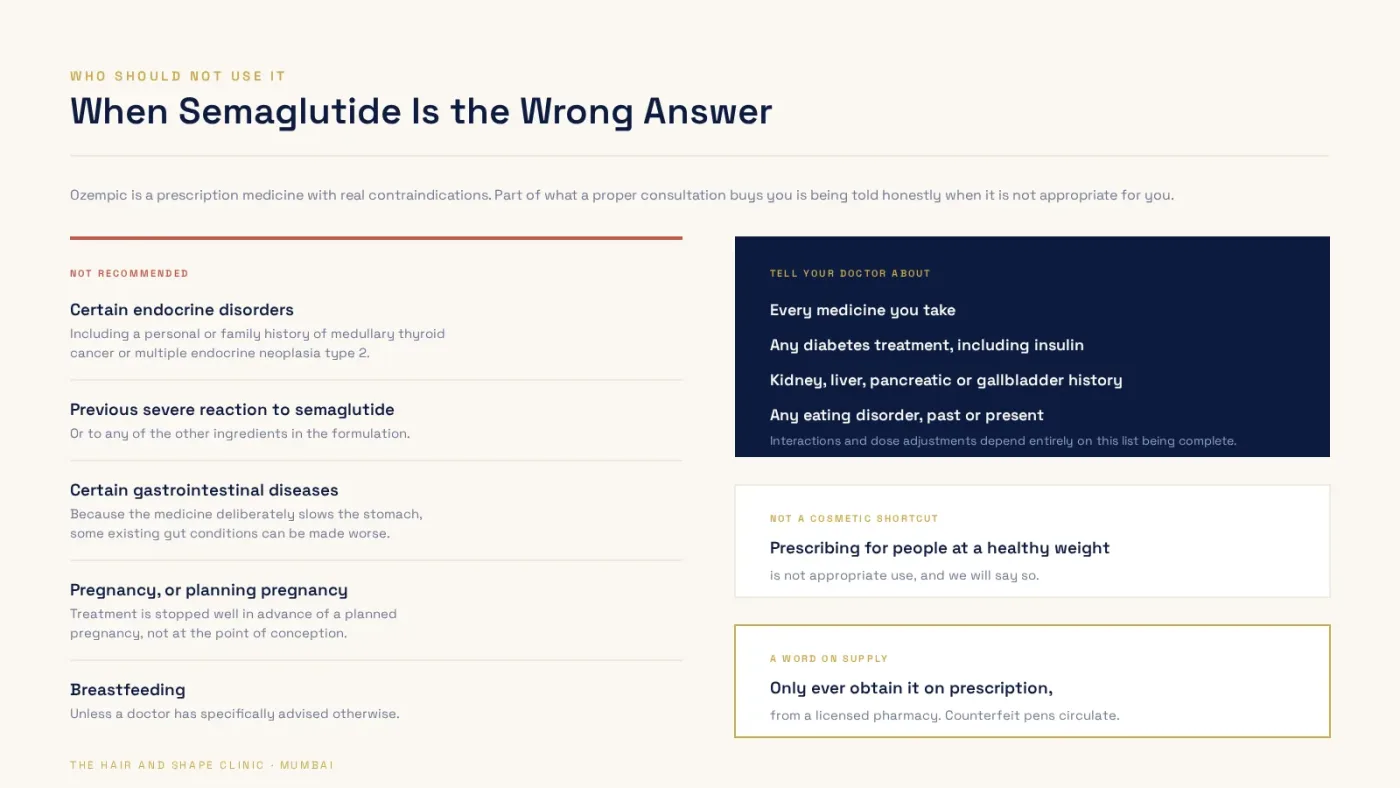 WHO SHOULD NOT USE IT

When Semaglutide Is the Wrong Answer

Ozempic is a prescription medicine with real contraindications. Part of what a proper consultation buys you is being told honestly when it is not appropriate for you.

NOT RECOMMENDED

Certain endocrine disorders
Including a personal or family history of medullary thyroid cancer or multiple endocrine neoplasia type 2.

Previous severe reaction to semaglutide
Or to any of the other ingredients in the formulation.

Certain gastrointestinal diseases
Because the medicine deliberately slows the stomach, some existing gut conditions can be made worse.

Pregnancy, or planning pregnancy
Treatment is stopped well in advance of a planned pregnancy, not at the point of conception.

Breastfeeding
Unless a doctor has specifically advised otherwise.

TELL YOUR DOCTOR ABOUT

Every medicine you take

Any diabetes treatment, including insulin

Kidney, liver, pancreatic or gallbladder history

Any eating disorder, past or present

Interactions and dose adjustments depend entirely on this list being complete.

NOT A COSMETIC SHORTCUT

Prescribing for people at a healthy weight

is not appropriate use, and we will say so.

A WORD ON SUPPLY

Only ever obtain it on prescription,

from a licensed pharmacy. Counterfeit pens circulate.

THE HAIR AND SHAPE CLINIC · MUMBAI